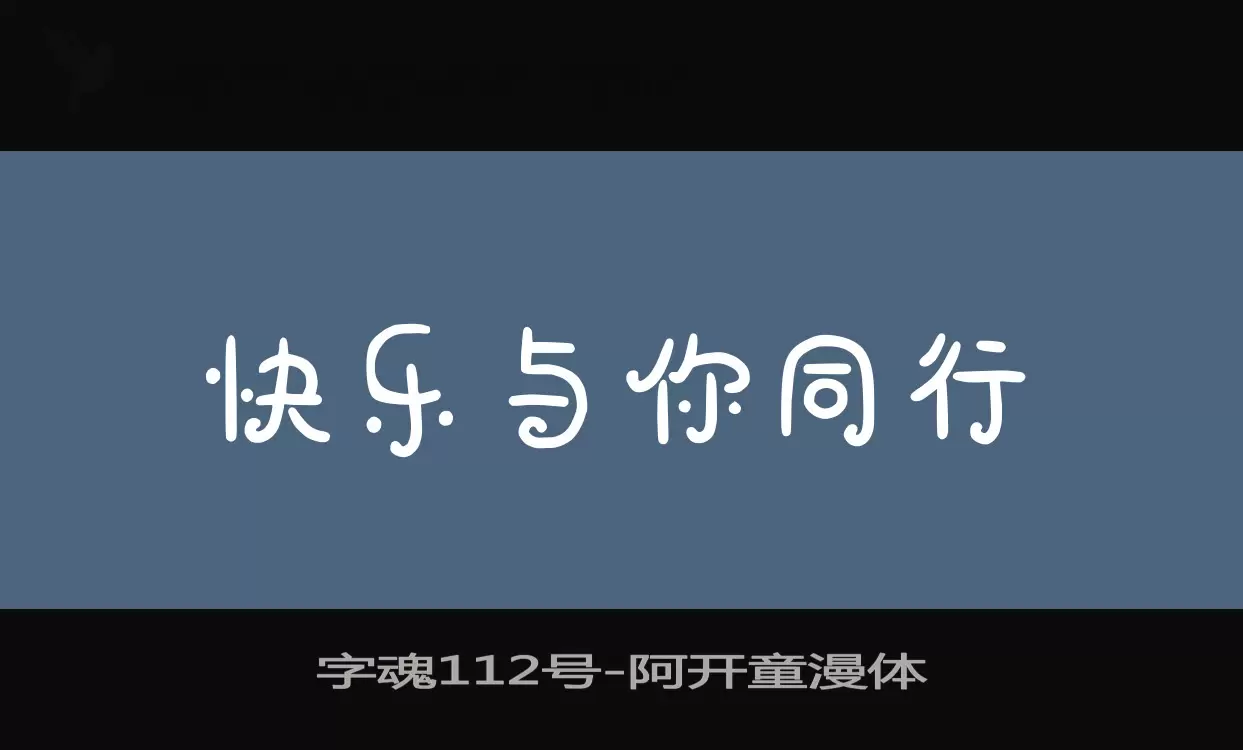 快乐与你同行

字魂112号-阿开童漫体